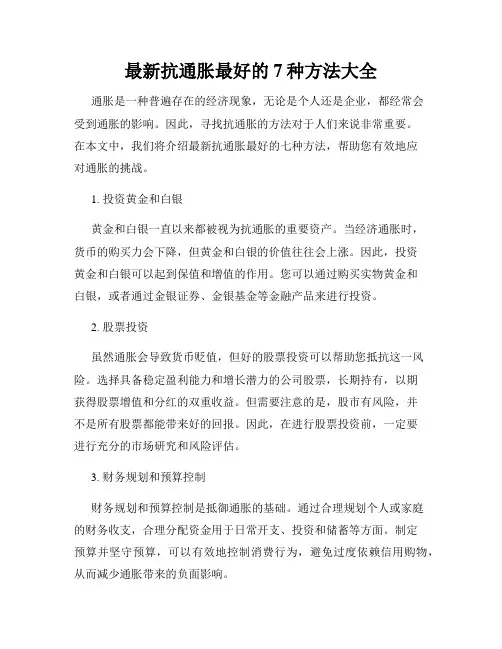 最新抗通胀最好的 7 种方法大全

通胀是一种普遍存在的经济现象，无论是个人还是企业，都经常会受到通胀的影响。因此，寻找抗通胀的方法对于人们来说非常重要。在本文中，我们将介绍最新抗通胀最好的七种方法，帮助您有效地应对通胀的挑战。

1. 投资黄金和白银

黄金和白银一直以来都被视为抗通胀的重要资产。当经济通胀时，货币的购买力会下降，但黄金和白银的价值往往会上涨。因此，投资黄金和白银可以起到保值和增值的作用。您可以通过购买实物黄金和白银，或者通过金银证券、金银基金等金融产品来进行投资。

2. 股票投资

虽然通胀会导致货币贬值，但好的股票投资可以帮助您抵抗这一风险。选择具备稳定盈利能力和增长潜力的公司股票，长期持有，以期获得股票增值和分红的双重收益。但需要注意的是，股市有风险，并不是所有股票都能带来好的回报。因此，在进行股票投资前，一定要进行充分的市场研究和风险评估。

3. 财务规划和预算控制

财务规划和预算控制是抵御通胀的基础。通过合理规划个人或家庭的财务收支，合理分配资金用于日常开支、投资和储蓄等方面。制定预算并坚守预算，可以有效地控制消费行为，避免过度依赖信用购物，从而减少通胀带来的负面影响。